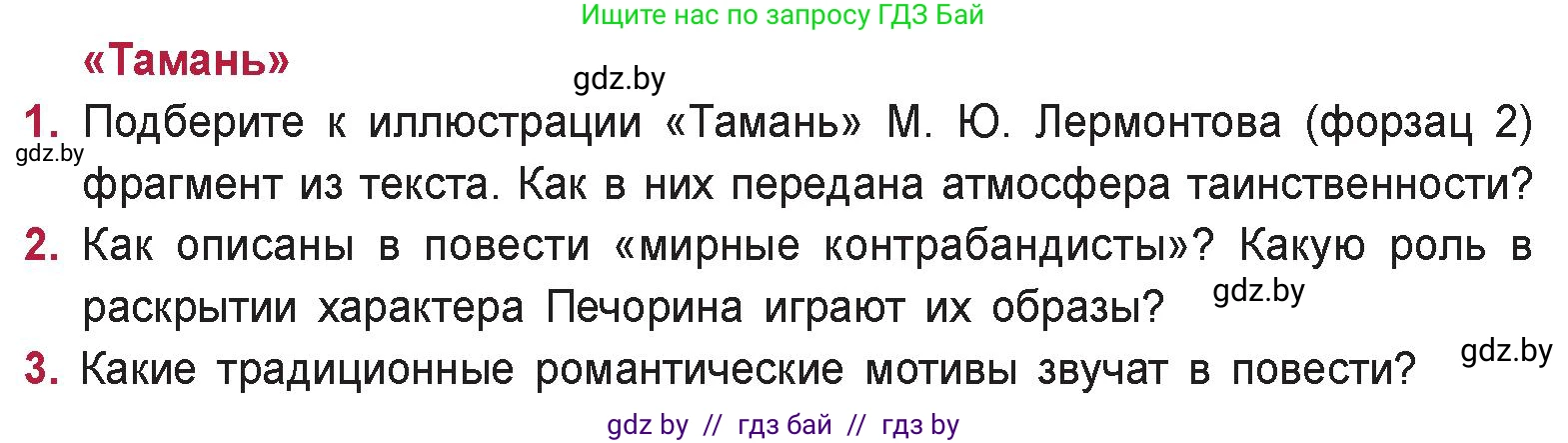 Ищите нас по запросу ГДЗ Бай

«Тамань»

gdz.by

1. Подберите к иллюстрации «Тамань» М. Ю. Лермонтова (форзац 2) фрагмент из текста. Как в них передана атмосфера таинственности?

gdz.by

2. Как описаны в повести «мирные контрабандисты»? Какую роль в раскрытии характера Печорина играют их образы?

gdz.by

3. Какие традиционные романтические мотивы звучат в повести?

gdz.by

gdz by // гдз бай // гдз by